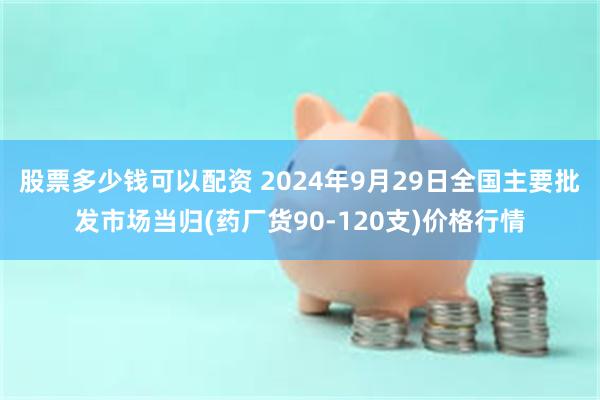 股票多少钱可以配资 2024年9月29日全国主要批发市场当归(药厂货90-120支)价格行情